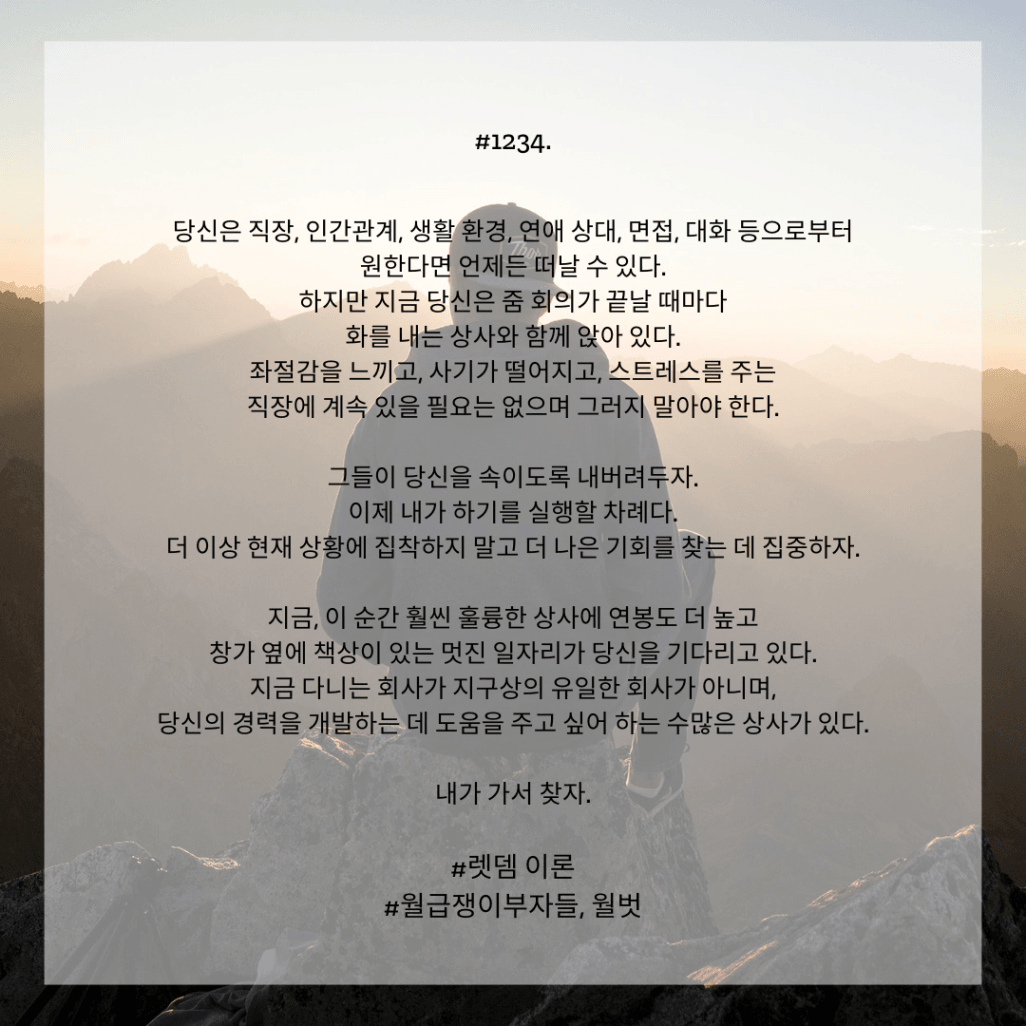 #1234.

당신은 직장, 인간관계, 생활 환경, 연애 상대, 면접, 대화 등으로부터
원한다면 언제든 떠날 수 있다.
하지만 지금 당신은 줌 회의가 끝날 때마다
화를 내는 상사와 함께 앉아 있다.
좌절감을 느끼고, 사기가 떨어지고, 스트레스를 주는
직장에 계속 있을 필요는 없으며 그러지 말아야 한다.

그들이 당신을 속이도록 내버려두자.
이제 내가 하기를 실행할 차례다.
더 이상 현재 상황에 집착하지 말고 더 나은 기회를 찾는 데 집중하자.

지금, 이 순간 훨씬 훌륭한 상사에 연봉도 더 높고
창가 옆에 책상이 있는 멋진 일자리가 당신을 기다리고 있다.
지금 다니는 회사가 지구상의 유일한 회사가 아니며,
당신의 경력을 개발하는 데 도움을 주고 싶어 하는 수많은 상사가 있다.

내가 가서 찾자.

#렛뎀 이론
#월급쟁이부자들, 월벗